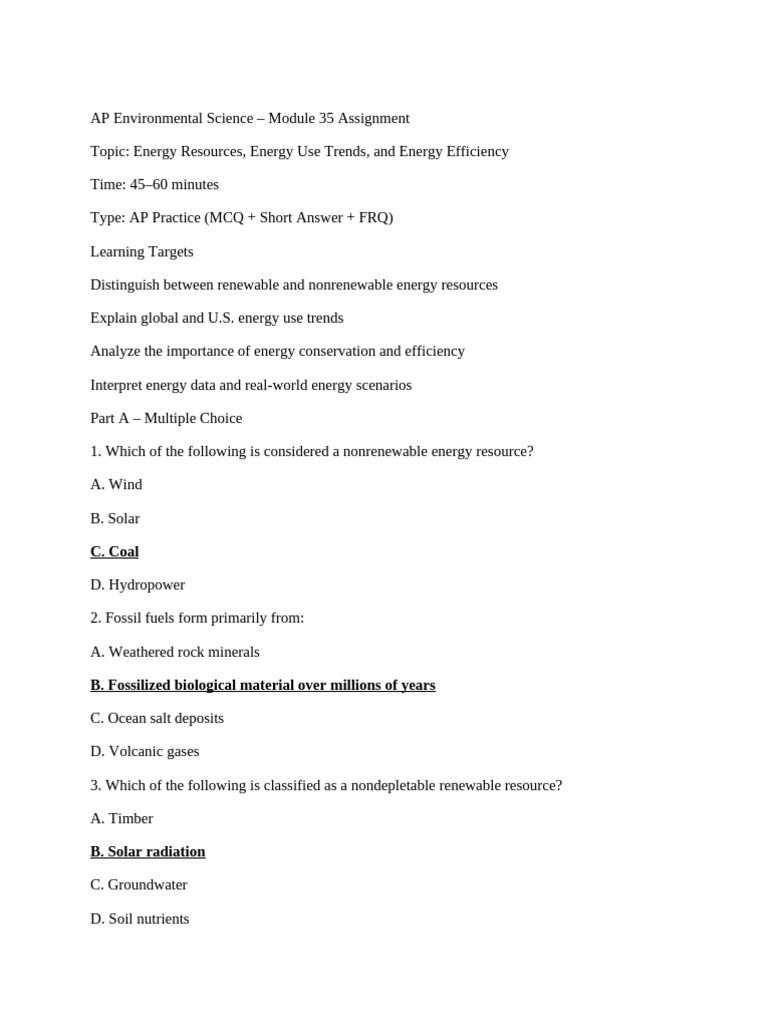 AP Environmental Science – Module 35 Assignment

Topic: Energy Resources, Energy Use Trends, and Energy Efficiency

Time: 45–60 minutes

Type: AP Practice (MCQ + Short Answer + FRQ)

Learning Targets

Distinguish between renewable and nonrenewable energy resources

Explain global and U.S. energy use trends

Analyze the importance of energy conservation and efficiency

Interpret energy data and real-world energy scenarios

Part A – Multiple Choice

1. Which of the following is considered a nonrenewable energy resource?

A. Wind

B. Solar

C. Coal

D. Hydropower

2. Fossil fuels form primarily from:

A. Weathered rock minerals

B. Fossilized biological material over millions of years

C. Ocean salt deposits

D. Volcanic gases

3. Which of the following is classified as a nondepletable renewable resource?

A. Timber

B. Solar radiation

C. Groundwater

D. Soil nutrients